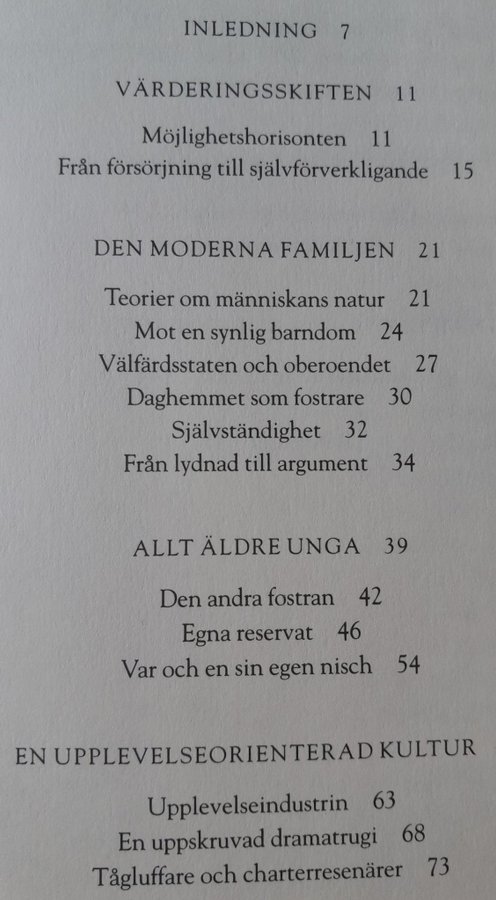 INLEDNING 7

VÄRDERINGSSKIFTEN 11

Möjlighetshorisonten 11
Från försörjning till självförverkligande 15

DEN MODERNA FAMILJEN 21

Teorier om människans natur 21
Mot en synlig barndom 24
Välfärdsstaten och oberoendet 27
Daghemmet som fostrare 30
Självständighet 32
Från lydnad till argument 34

ALLT ÄLDRE UNGA 39

Den andra fostran 42
Egna reservat 46
Var och en sin egen nisch 54

EN UPPLEVELSEORIENTERAD KULTUR

Upplevelseindustrin 63
En uppskruvad dramatrugi 68
Tågluffare och charterresenärer 73